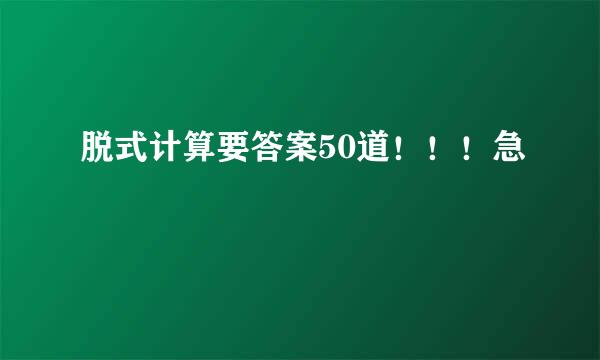 脱式计算要答案50道！！！急